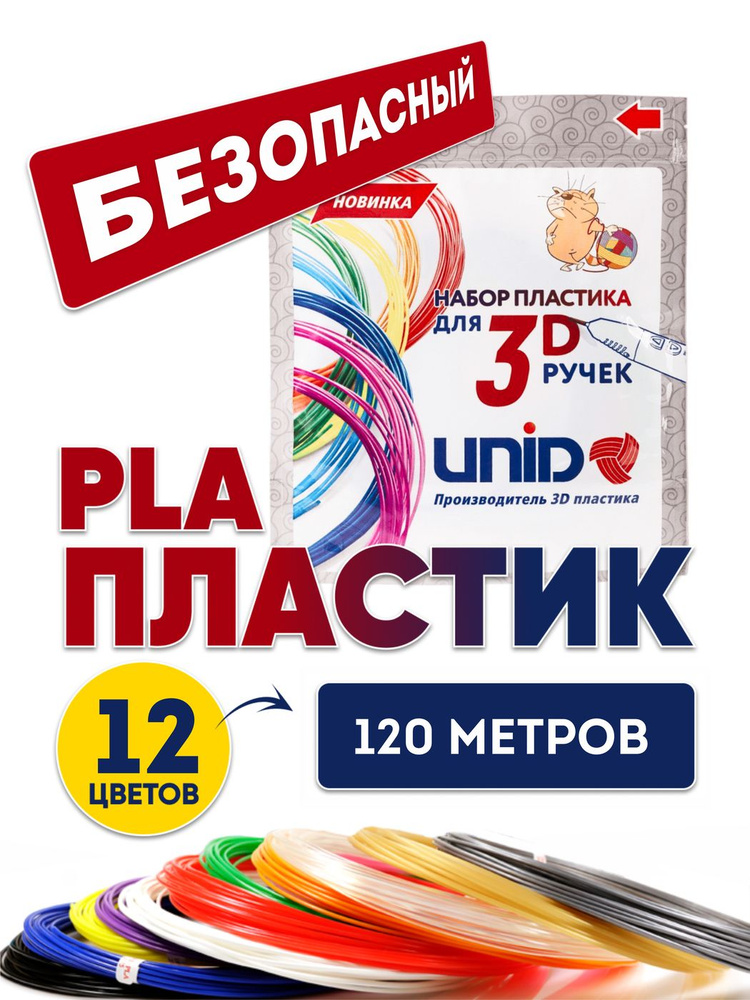 БЕЗОПАСНЫЙ

НОВИНКА

НАБОР ПЛАСТИКА ДЛЯ 3D РУЧЕК

UNID

Производитель 3D пластика

PLA ПЛАСТИК

12 ЦВЕТОВ

120 МЕТРОВ